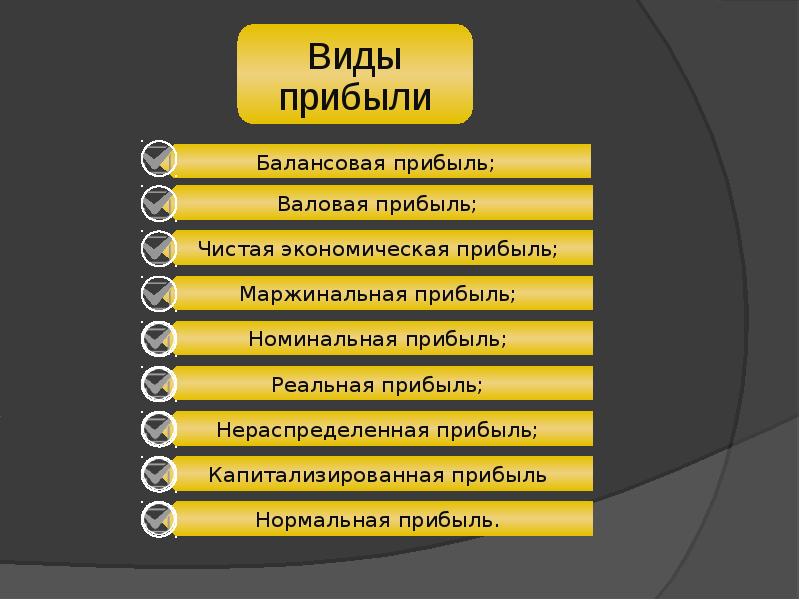 Виды прибыли

Балансовая прибыль;

Валовая прибыль;

Чистая экономическая прибыль;

Маржинальная прибыль;

Номинальная прибыль;

Реальная прибыль;

Нераспределенная прибыль;

Капитализированная прибыль

Нормальная прибыль.